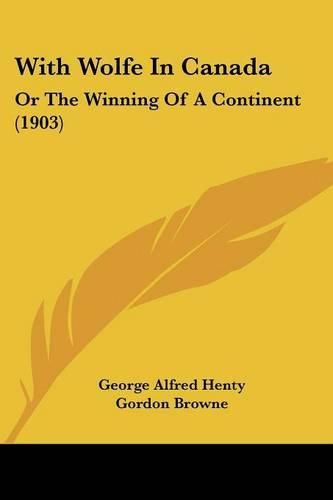 With Wolfe In Canada

Or The Winning Of A Continent (1903)

George Alfred Henty
Gordon Browne